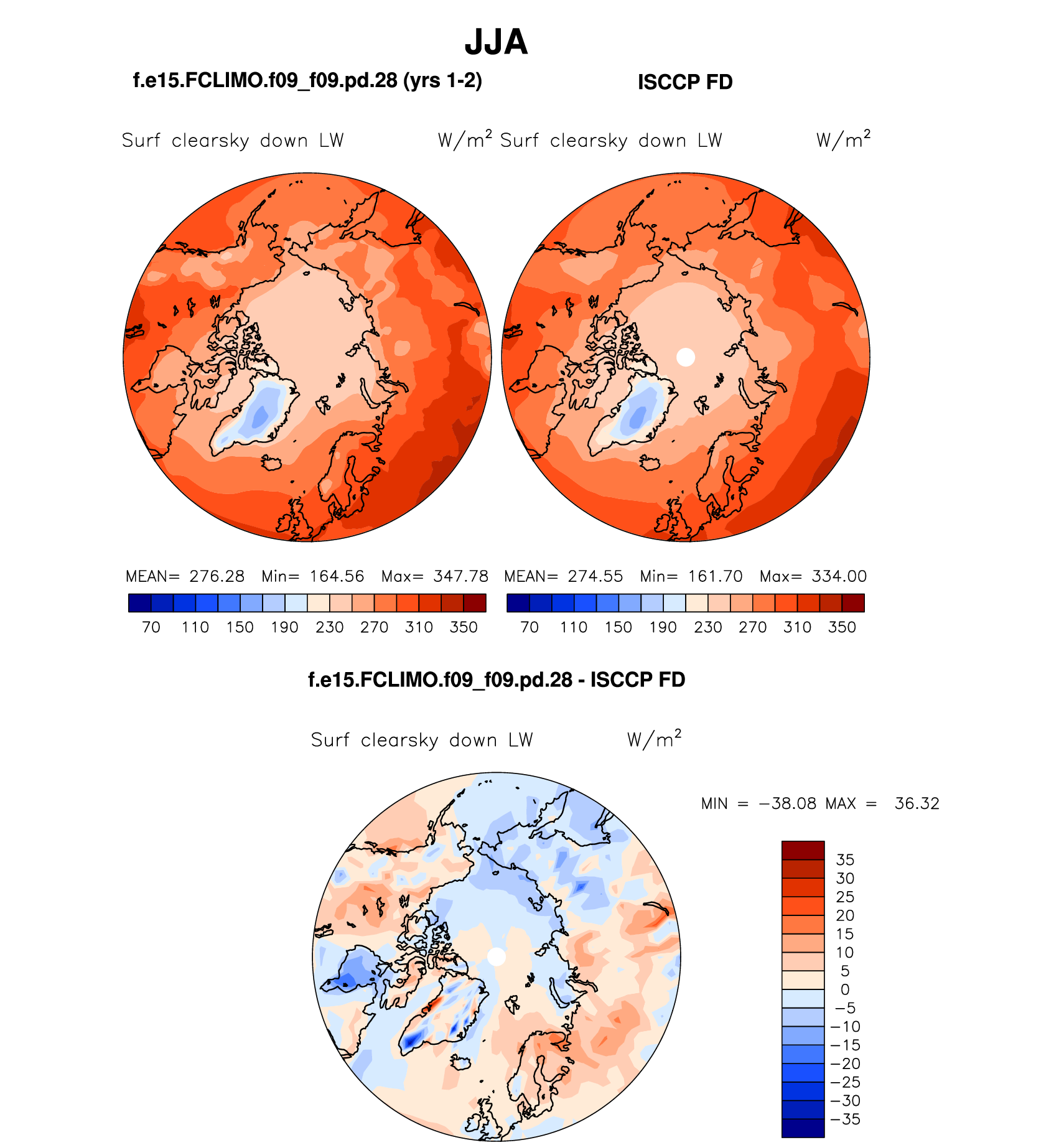 JJA

f.e15.FCLIMO.f09_f09.pd.28 (yrs 1-2)

ISCCP FD

Surf clearsky down LW $W/m^2$

Surf clearsky down LW $W/m^2$

MEAN= 276.28 Min= 164.56 Max= 347.78

70 110 150 190 230 270 310 350

MEAN= 274.55 Min= 161.70 Max= 334.00

70 110 150 190 230 270 310 350

f.e15.FCLIMO.f09_f09.pd.28 - ISCCP FD

Surf clearsky down LW $W/m^2$

MIN = −38.08 MAX = 36.32

35
30
25
20
15
10
5
0
−5
−10
−15
−20
−25
−30
−35